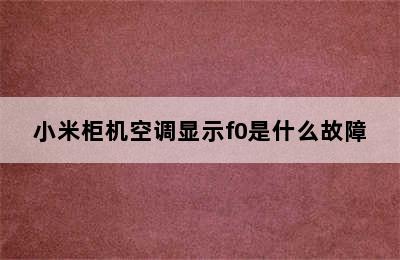 小米柜机空调显示f0是什么故障